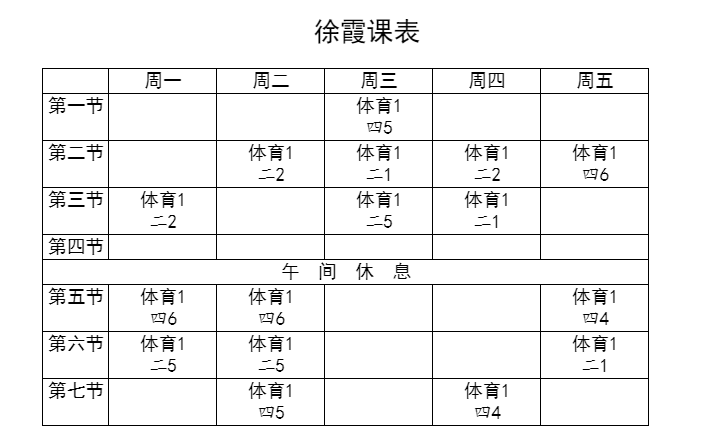 徐霞课表

|  | 周一 | 周二 | 周三 | 周四 | 周五 |
|---|---|---|---|---|---|
| 第一节 |  |  | 体育1 四5 |  |  |
| 第二节 |  | 体育1 二2 | 体育1 二1 | 体育1 二2 | 体育1 四6 |
| 第三节 | 体育1 二2 |  | 体育1 二5 | 体育1 二1 |  |
| 第四节 |  |  |  |  |  |
| 午 间 休 息 | | | | | |
| 第五节 | 体育1 四6 | 体育1 四6 |  |  | 体育1 四4 |
| 第六节 | 体育1 二5 | 体育1 二5 |  |  | 体育1 二1 |
| 第七节 |  | 体育1 四5 |  | 体育1 四4 |  |